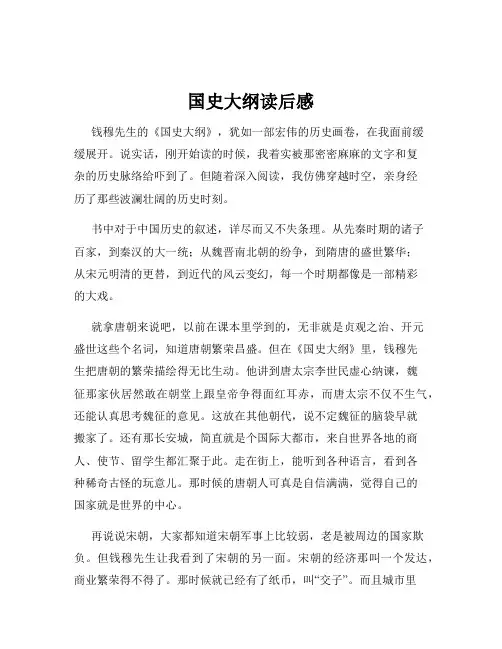 国史大纲读后感

钱穆先生的《国史大纲》，犹如一部宏伟的历史画卷，在我面前缓缓展开。说实话，刚开始读的时候，我着实被那密密麻麻的文字和复杂的历史脉络给吓到了。但随着深入阅读，我仿佛穿越时空，亲身经历了那些波澜壮阔的历史时刻。

书中对于中国历史的叙述，详尽而又不失条理。从先秦时期的诸子百家，到秦汉的大一统；从魏晋南北朝的纷争，到隋唐的盛世繁华；从宋元明清的更替，到近代的风云变幻，每一个时期都像是一部精彩的大戏。

就拿唐朝来说吧，以前在课本里学到的，无非就是贞观之治、开元盛世这些个名词，知道唐朝繁荣昌盛。但在《国史大纲》里，钱穆先生把唐朝的繁荣描绘得无比生动。他讲到唐太宗李世民虚心纳谏，魏征那家伙居然敢在朝堂上跟皇帝争得面红耳赤，而唐太宗不仅不生气，还能认真思考魏征的意见。这放在其他朝代，说不定魏征的脑袋早就搬家了。还有那长安城，简直就是个国际大都市，来自世界各地的商人、使节、留学生都汇聚于此。走在街上，能听到各种语言，看到各种稀奇古怪的玩意儿。那时候的唐朝人可真是自信满满，觉得自己的国家就是世界的中心。

再说说宋朝，大家都知道宋朝军事上比较弱，老是被周边的国家欺负。但钱穆先生让我看到了宋朝的另一面。宋朝的经济那叫一个发达，商业繁荣得不得了。那时候就已经有了纸币，叫“交子”。而且城市里